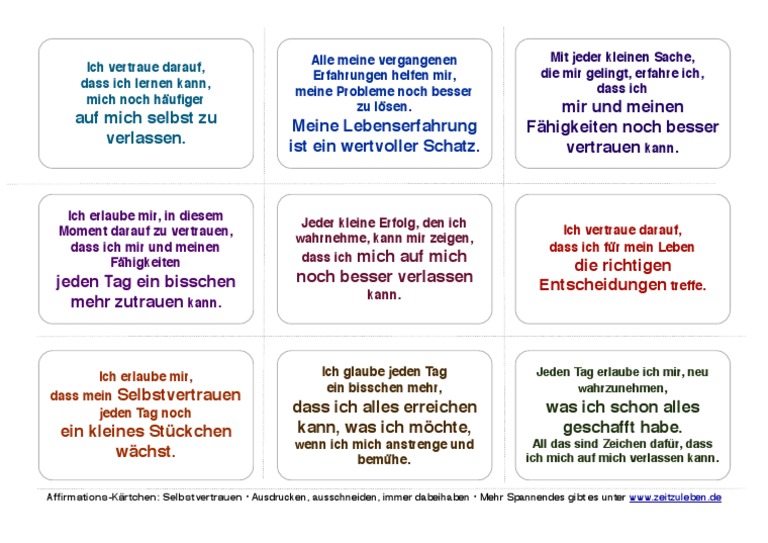 Ich vertraue darauf, dass ich lernen kann, mich noch häufiger auf mich selbst zu verlassen.

Alle meine vergangenen Erfahrungen helfen mir, meine Probleme noch besser zu lösen. Meine Lebenserfahrung ist ein wertvoller Schatz.

Mit jeder kleinen Sache, die mir gelingt, erfahre ich, dass ich mir und meinen Fähigkeiten noch besser vertrauen kann.

Ich erlaube mir, in diesem Moment darauf zu vertrauen, dass ich mir und meinen Fähigkeiten jeden Tag ein bisschen mehr zutrauen kann.

Jeder kleine Erfolg, den ich wahrnehme, kann mir zeigen, dass ich mich auf mich noch besser verlassen kann.

Ich vertraue darauf, dass ich für mein Leben die richtigen Entscheidungen treffe.

Ich erlaube mir, dass mein Selbstvertrauen jeden Tag noch ein kleines Stückchen wächst.

Ich glaube jeden Tag ein bisschen mehr, dass ich alles erreichen kann, was ich möchte, wenn ich mich anstrenge und bemühe.

Jeden Tag erlaube ich mir, neu wahrzunehmen, was ich schon alles geschafft habe. All das sind Zeichen dafür, dass ich mich auf mich verlassen kann.

Affirmations-Kärtchen: Selbstvertrauen • Ausdrucken, ausschneiden, immer dabeihaben • Mehr Spannendes gibt es unter www.zeitzuleben.de